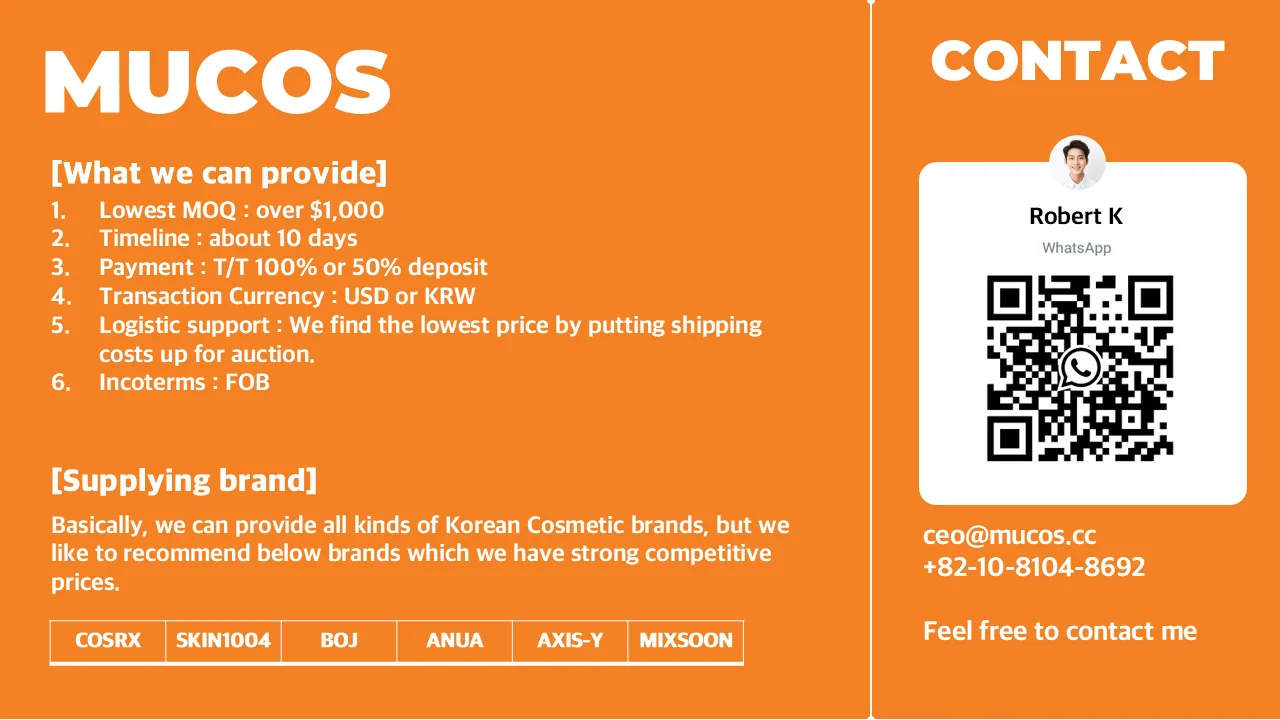 MUCOS

[What we can provide]
1. Lowest MOQ : over $1,000
2. Timeline : about 10 days
3. Payment : T/T 100% or 50% deposit
4. Transaction Currency : USD or KRW
5. Logistic support : We find the lowest price by putting shipping costs up for auction.
6. Incoterms : FOB

[Supplying brand]

Basically, we can provide all kinds of Korean Cosmetic brands, but we like to recommend below brands which we have strong competitive prices.

| COSRX | SKIN1004 | BOJ | ANUA | AXIS-Y | MIXSOON |
|---|---|---|---|---|---|

CONTACT

Robert K
WhatsApp

ceo@mucos.cc
+82-10-8104-8692

Feel free to contact me